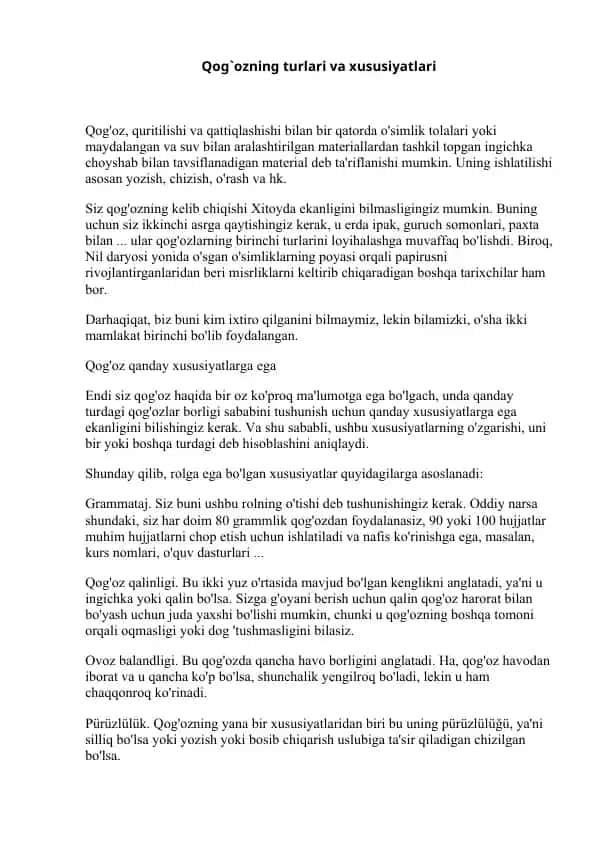 Qog`ozning turlari va xususiyatlari

Qog'oz, quritilishi va qattiqlashishi bilan bir qatorda o'simlik tolalari yoki maydalangan va suv bilan aralashtirilgan materiallardan tashkil topgan ingichka choyshab bilan tavsiflanadigan material deb ta'riflanishi mumkin. Uning ishlatilishi asosan yozish, chizish, o'rash va hk.

Siz qog'ozning kelib chiqishi Xitoyda ekanligini bilmasligingiz mumkin. Buning uchun siz ikkinchi asrga qaytishingiz kerak, u erda ipak, guruch somonlari, paxta bilan ... ular qog'ozlarning birinchi turlarini loyihalashga muvaffaq bo'lishdi. Biroq, Nil daryosi yonida o'sgan o'simliklarning poyasi orqali papirusni rivojlantirganlaridan beri misrliklarni keltirib chiqaradigan boshqa tarixchilar ham bor.

Darhaqiqat, biz buni kim ixtiro qilganini bilmaymiz, lekin bilamizki, o'sha ikki mamlakat birinchi bo'lib foydalangan.

Qog'oz qanday xususiyatlarga ega

Endi siz qog'oz haqida bir oz ko'proq ma'lumotga ega bo'lgach, unda qanday turdagi qog'ozlar borligi sababini tushunish uchun qanday xususiyatlarga ega ekanligini bilishingiz kerak. Va shu sababli, ushbu xususiyatlarning o'zgarishi, uni bir yoki boshqa turdagi deb hisoblashini aniqlaydi.

Shunday qilib, rolga ega bo'lgan xususiyatlar quyidagilarga asoslanadi:

Grammataj. Siz buni ushbu rolning o'tishi deb tushunishingiz kerak. Oddiy narsa shundaki, siz har doim 80 grammlik qog'ozdan foydalanasiz, 90 yoki 100 hujjatlar muhim hujjatlarni chop etish uchun ishlatiladi va nafis ko'rinishga ega, masalan, kurs nomlari, o'quv dasturlari ...

Qog'oz qalinligi. Bu ikki yuz o'rtasida mavjud bo'lgan kenglikni anglatadi, ya'ni u ingichka yoki qalin bo'lsa. Sizga g'oyani berish uchun qalin qog'oz harorat bilan bo'yash uchun juda yaxshi bo'lishi mumkin, chunki u qog'ozning boshqa tomoni orqali oqmasligi yoki dog 'tushmasligini bilasiz.

Ovoz balandligi. Bu qog'ozda qancha havo borligini anglatadi. Ha, qog'oz havodan iborat va u qancha ko'p bo'lsa, shunchalik yengilroq bo'ladi, lekin u ham chaqqonroq ko'rinadi.

Pürüzlülük. Qog'ozning yana bir xususiyatlaridan biri bu uning pürüzlülüğü, ya'ni silliq bo'lsa yoki yozish yoki bosib chiqarish uslubiga ta'sir qiladigan chizilgan bo'lsa.